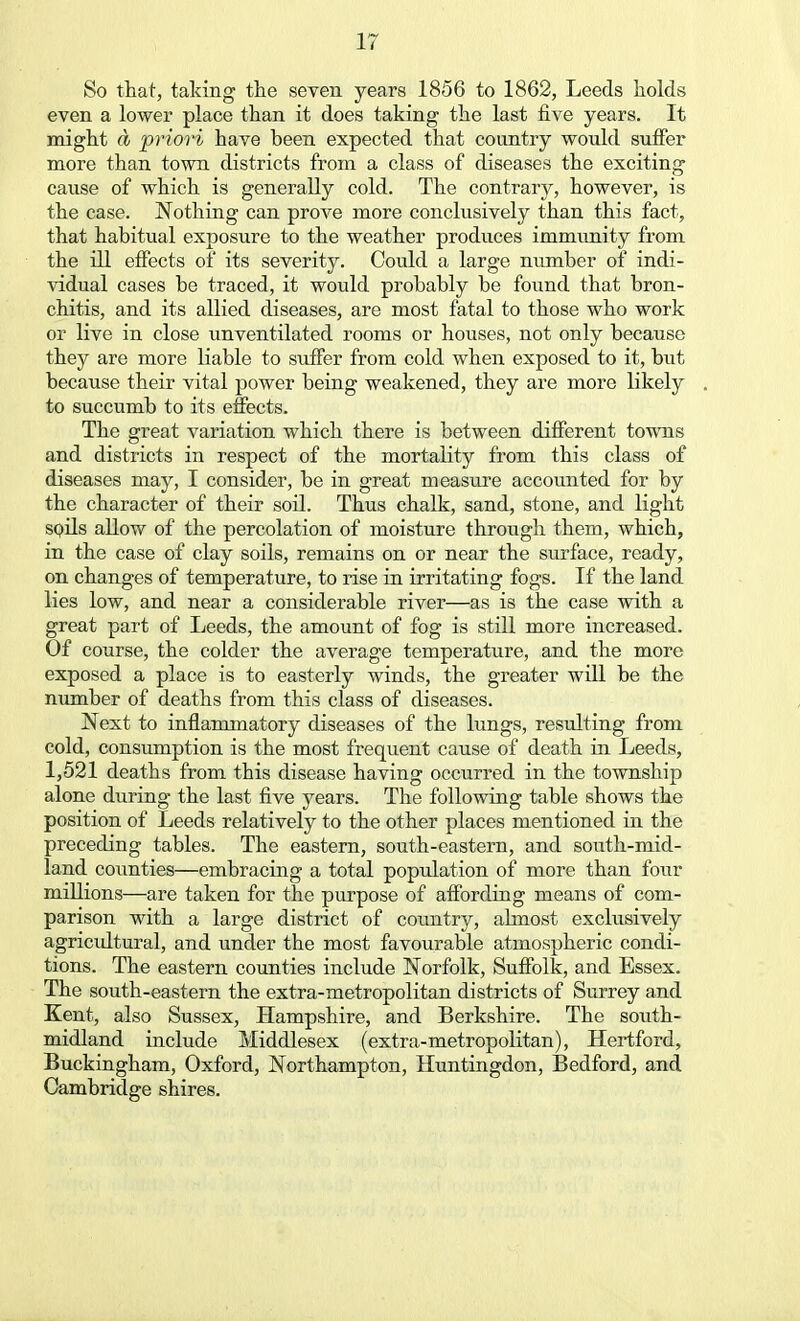 17

So that, taking the seven years 1856 to 1862, Leeds holds even a lower place than it does taking the last five years. It might à priori have been expected that country would suffer more than town districts from a class of diseases the exciting cause of which is generally cold. The contrary, however, is the case. Nothing can prove more conclusively than this fact, that habitual exposure to the weather produces immunity from the ill effects of its severity. Could a large number of individual cases be traced, it would probably be found that bronchitis, and its allied diseases, are most fatal to those who work or live in close unventilated rooms or houses, not only because they are more liable to suffer from cold when exposed to it, but because their vital power being weakened, they are more likely to succumb to its effects.

The great variation which there is between different towns and districts in respect of the mortality from this class of diseases may, I consider, be in great measure accounted for by the character of their soil. Thus chalk, sand, stone, and light soils allow of the percolation of moisture through them, which, in the case of clay soils, remains on or near the surface, ready, on changes of temperature, to rise in irritating fogs. If the land lies low, and near a considerable river—as is the case with a great part of Leeds, the amount of fog is still more increased. Of course, the colder the average temperature, and the more exposed a place is to easterly winds, the greater will be the number of deaths from this class of diseases.

Next to inflammatory diseases of the lungs, resulting from cold, consumption is the most frequent cause of death in Leeds, 1,521 deaths from this disease having occurred in the township alone during the last five years. The following table shows the position of Leeds relatively to the other places mentioned in the preceding tables. The eastern, south-eastern, and south-midland counties—embracing a total population of more than four millions—are taken for the purpose of affording means of comparison with a large district of country, almost exclusively agricultural, and under the most favourable atmospheric conditions. The eastern counties include Norfolk, Suffolk, and Essex. The south-eastern the extra-metropolitan districts of Surrey and Kent, also Sussex, Hampshire, and Berkshire. The south-midland include Middlesex (extra-metropolitan), Hertford, Buckingham, Oxford, Northampton, Huntingdon, Bedford, and Cambridge shires.